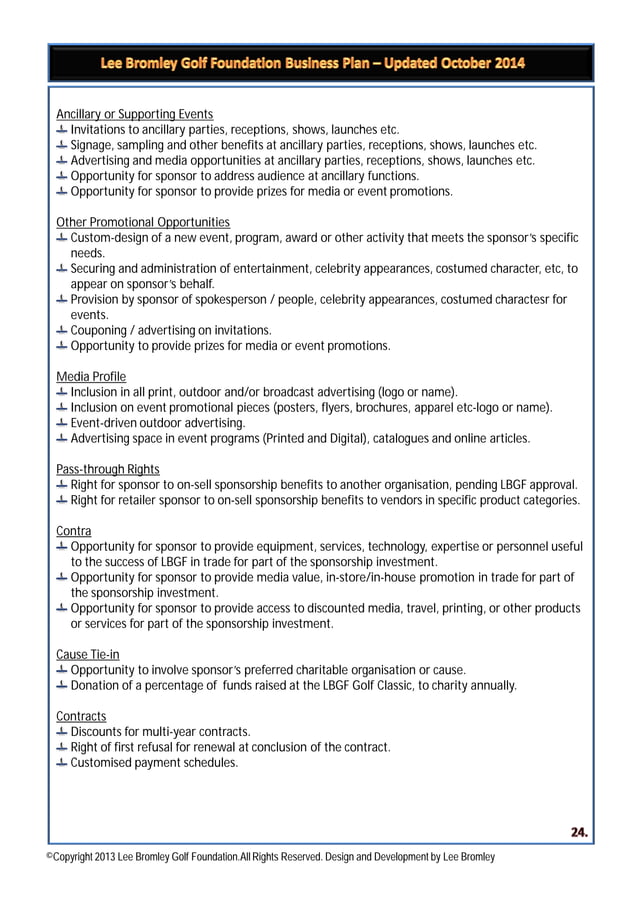 Lee Bromley Golf Foundation Business Plan – Updated October 2014

Ancillary or Supporting Events
- Invitations to ancillary parties, receptions, shows, launches etc.
- Signage, sampling and other benefits at ancillary parties, receptions, shows, launches etc.
- Advertising and media opportunities at ancillary parties, receptions, shows, launches etc.
- Opportunity for sponsor to address audience at ancillary functions.
- Opportunity for sponsor to provide prizes for media or event promotions.

Other Promotional Opportunities
- Custom-design of a new event, program, award or other activity that meets the sponsor's specific needs.
- Securing and administration of entertainment, celebrity appearances, costumed character, etc, to appear on sponsor's behalf.
- Provision by sponsor of spokesperson / people, celebrity appearances, costumed charactesr for events.
- Couponing / advertising on invitations.
- Opportunity to provide prizes for media or event promotions.

Media Profile
- Inclusion in all print, outdoor and/or broadcast advertising (logo or name).
- Inclusion on event promotional pieces (posters, flyers, brochures, apparel etc-logo or name).
- Event-driven outdoor advertising.
- Advertising space in event programs (Printed and Digital), catalogues and online articles.

Pass-through Rights
- Right for sponsor to on-sell sponsorship benefits to another organisation, pending LBGF approval.
- Right for retailer sponsor to on-sell sponsorship benefits to vendors in specific product categories.

Contra
- Opportunity for sponsor to provide equipment, services, technology, expertise or personnel useful to the success of LBGF in trade for part of the sponsorship investment.
- Opportunity for sponsor to provide media value, in-store/in-house promotion in trade for part of the sponsorship investment.
- Opportunity for sponsor to provide access to discounted media, travel, printing, or other products or services for part of the sponsorship investment.

Cause Tie-in
- Opportunity to involve sponsor's preferred charitable organisation or cause.
- Donation of a percentage of funds raised at the LBGF Golf Classic, to charity annually.

Contracts
- Discounts for multi-year contracts.
- Right of first refusal for renewal at conclusion of the contract.
- Customised payment schedules.

24.

©Copyright 2013 Lee Bromley Golf Foundation.All Rights Reserved. Design and Development by Lee Bromley